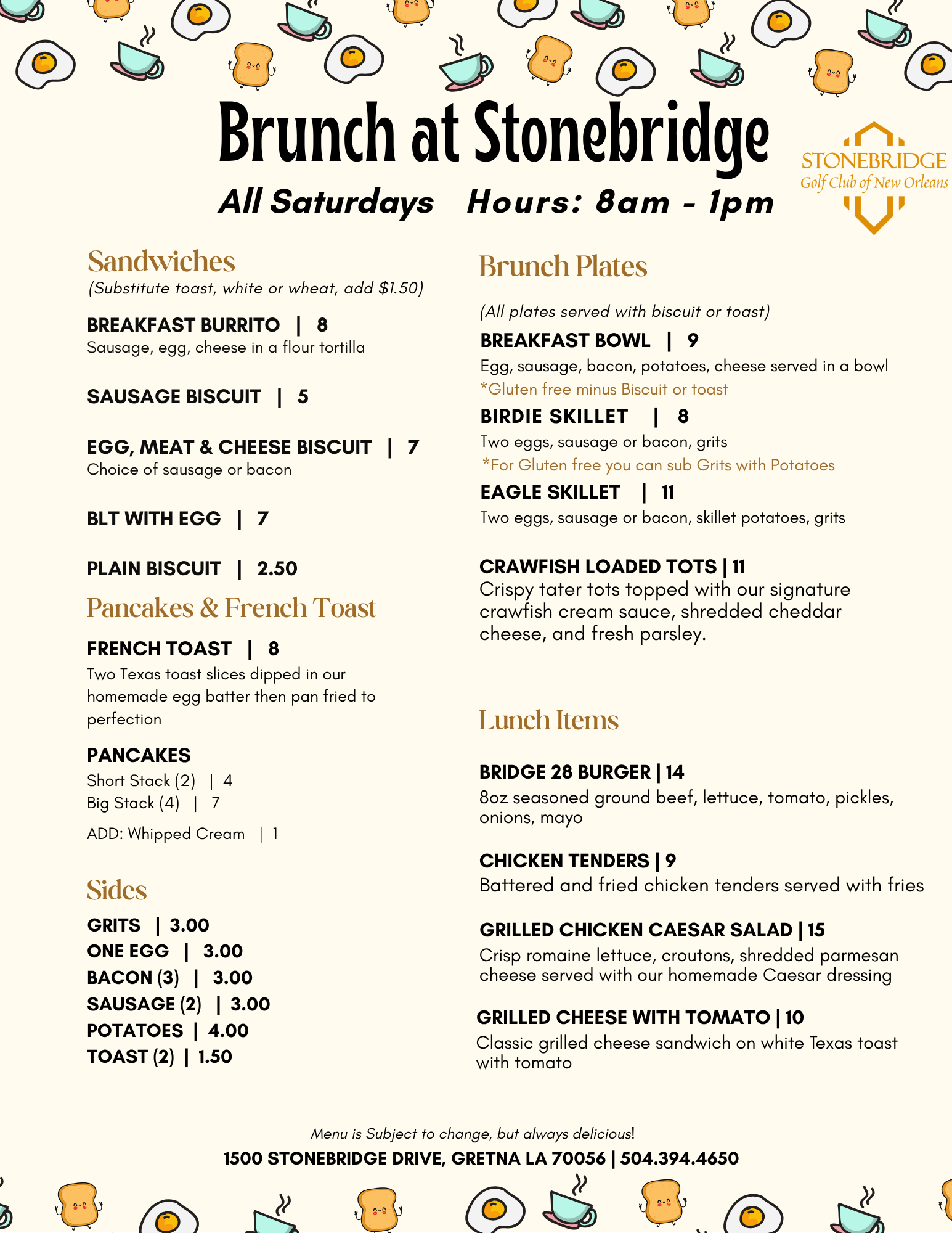 Brunch at Stonebridge

All Saturdays   Hours: 8am - 1pm

STONEBRIDGE
Golf Club of New Orleans

Sandwiches
(Substitute toast, white or wheat, add $1.50)

BREAKFAST BURRITO | 8
Sausage, egg, cheese in a flour tortilla

SAUSAGE BISCUIT | 5

EGG, MEAT & CHEESE BISCUIT | 7
Choice of sausage or bacon

BLT WITH EGG | 7

PLAIN BISCUIT | 2.50

Pancakes & French Toast

FRENCH TOAST | 8
Two Texas toast slices dipped in our homemade egg batter then pan fried to perfection

PANCAKES
Short Stack (2) | 4
Big Stack (4) | 7

ADD: Whipped Cream | 1

Sides

GRITS | 3.00
ONE EGG | 3.00
BACON (3) | 3.00
SAUSAGE (2) | 3.00
POTATOES | 4.00
TOAST (2) | 1.50

Brunch Plates

(All plates served with biscuit or toast)

BREAKFAST BOWL | 9
Egg, sausage, bacon, potatoes, cheese served in a bowl
*Gluten free minus Biscuit or toast

BIRDIE SKILLET | 8
Two eggs, sausage or bacon, grits
*For Gluten free you can sub Grits with Potatoes

EAGLE SKILLET | 11
Two eggs, sausage or bacon, skillet potatoes, grits

CRAWFISH LOADED TOTS | 11
Crispy tater tots topped with our signature crawfish cream sauce, shredded cheddar cheese, and fresh parsley.

Lunch Items

BRIDGE 28 BURGER | 14
8oz seasoned ground beef, lettuce, tomato, pickles, onions, mayo

CHICKEN TENDERS | 9
Battered and fried chicken tenders served with fries

GRILLED CHICKEN CAESAR SALAD | 15
Crisp romaine lettuce, croutons, shredded parmesan cheese served with our homemade Caesar dressing

GRILLED CHEESE WITH TOMATO | 10
Classic grilled cheese sandwich on white Texas toast with tomato

Menu is Subject to change, but always delicious!
1500 STONEBRIDGE DRIVE, GRETNA LA 70056 | 504.394.4650